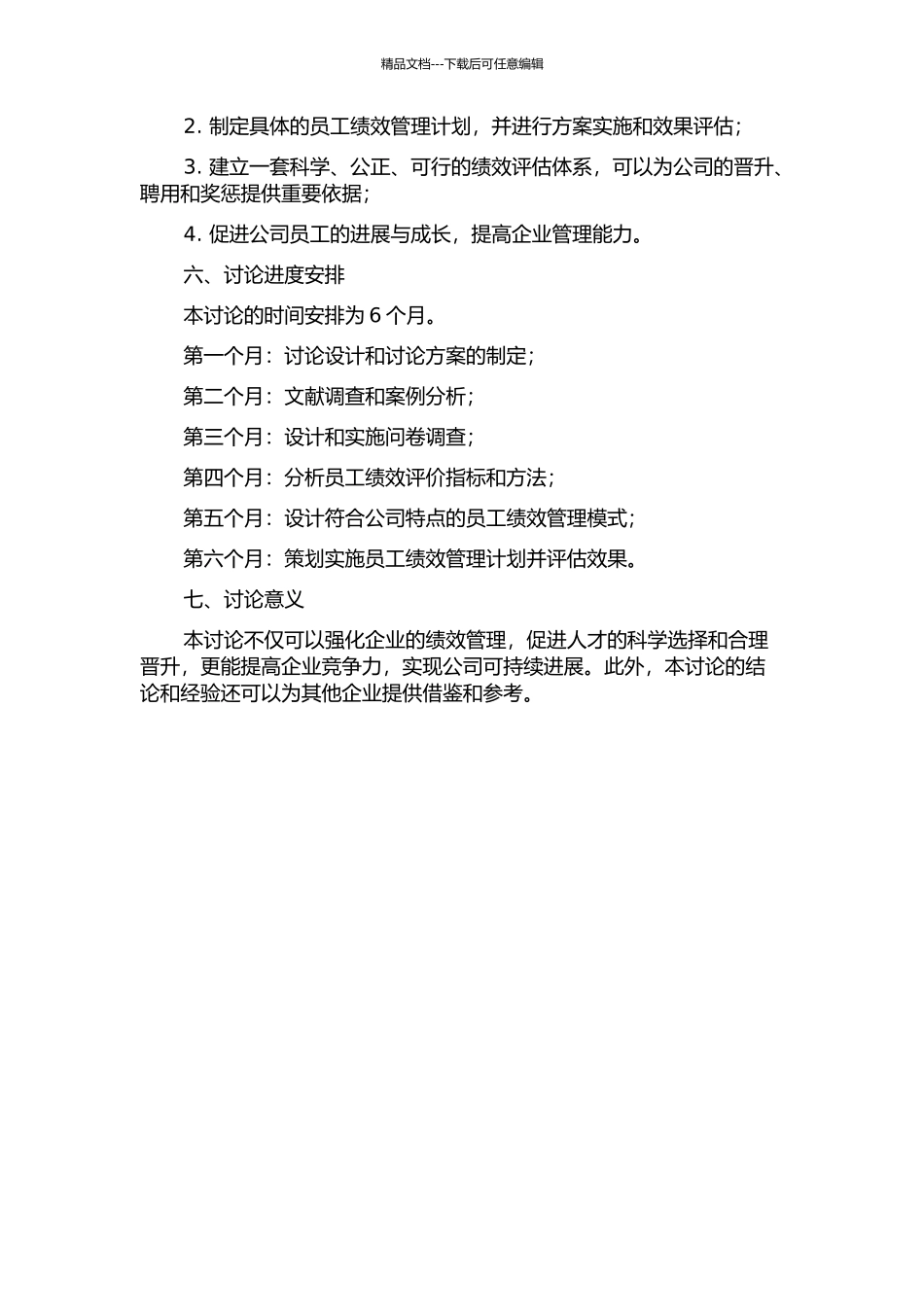 精品文档---下载后可任意编辑

2. 制定具体的员工绩效管理计划，并进行方案实施和效果评估；

3. 建立一套科学、公正、可行的绩效评估体系，可以为公司的晋升、聘用和奖惩提供重要依据；

4. 促进公司员工的进展与成长，提高企业管理能力。

六、讨论进度安排

本讨论的时间安排为 6 个月。

第一个月：讨论设计和讨论方案的制定；

第二个月：文献调查和案例分析；

第三个月：设计和实施问卷调查；

第四个月：分析员工绩效评价指标和方法；

第五个月：设计符合公司特点的员工绩效管理模式；

第六个月：策划实施员工绩效管理计划并评估效果。

七、讨论意义

本讨论不仅可以强化企业的绩效管理，促进人才的科学选择和合理晋升，更能提高企业竞争力，实现公司可持续进展。此外，本讨论的结论和经验还可以为其他企业提供借鉴和参考。